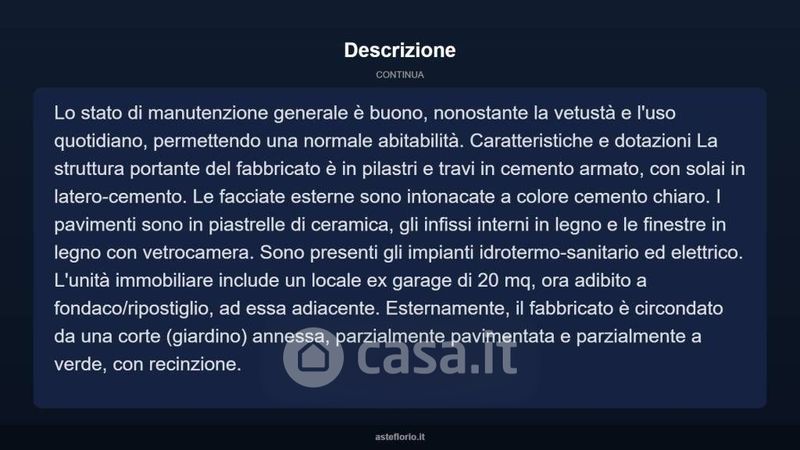 Descrizione

CONTINUA

Lo stato di manutenzione generale è buono, nonostante la vetustà e l'uso quotidiano, permettendo una normale abitabilità. Caratteristiche e dotazioni La struttura portante del fabbricato è in pilastri e travi in cemento armato, con solai in latero-cemento. Le facciate esterne sono intonacate a colore cemento chiaro. I pavimenti sono in piastrelle di ceramica, gli infissi interni in legno e le finestre in legno con vetrocamera. Sono presenti gli impianti idrotermo-sanitario ed elettrico. L'unità immobiliare include un locale ex garage di 20 mq, ora adibito a fondaco/ripostiglio, ad essa adiacente. Esternamente, il fabbricato è circondato da una corte (giardino) annessa, parzialmente pavimentata e parzialmente a verde, con recinzione.

casa.it

asteflorio.it